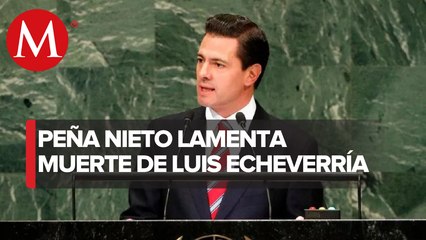 M

PEÑA NIETO LAMENTA MUERTE DE LUIS ECHEVERRÍA